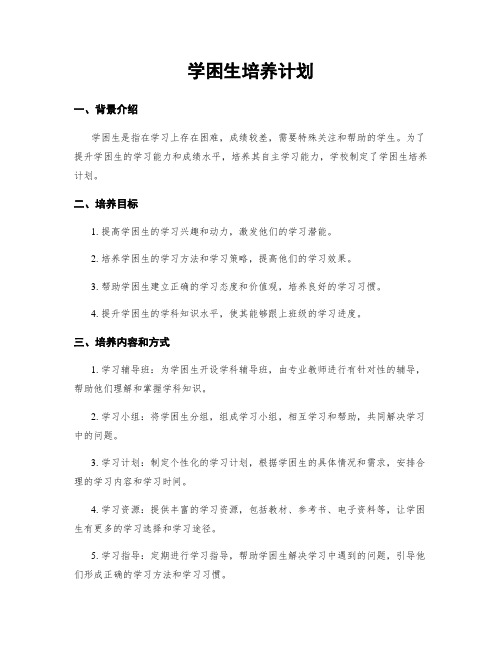 学困生培养计划

一、背景介绍

学困生是指在学习上存在困难，成绩较差，需要特殊关注和帮助的学生。为了提升学困生的学习能力和成绩水平，培养其自主学习能力，学校制定了学困生培养计划。

二、培养目标

1. 提高学困生的学习兴趣和动力，激发他们的学习潜能。

2. 培养学困生的学习方法和学习策略，提高他们的学习效果。

3. 帮助学困生建立正确的学习态度和价值观，培养良好的学习习惯。

4. 提升学困生的学科知识水平，使其能够跟上班级的学习进度。

三、培养内容和方式

1. 学习辅导班：为学困生开设学科辅导班，由专业教师进行有针对性的辅导，帮助他们理解和掌握学科知识。

2. 学习小组：将学困生分组，组成学习小组，相互学习和帮助，共同解决学习中的问题。

3. 学习计划：制定个性化的学习计划，根据学困生的具体情况和需求，安排合理的学习内容和学习时间。

4. 学习资源：提供丰富的学习资源，包括教材、参考书、电子资料等，让学困生有更多的学习选择和学习途径。

5. 学习指导：定期进行学习指导，帮助学困生解决学习中遇到的问题，引导他们形成正确的学习方法和学习习惯。